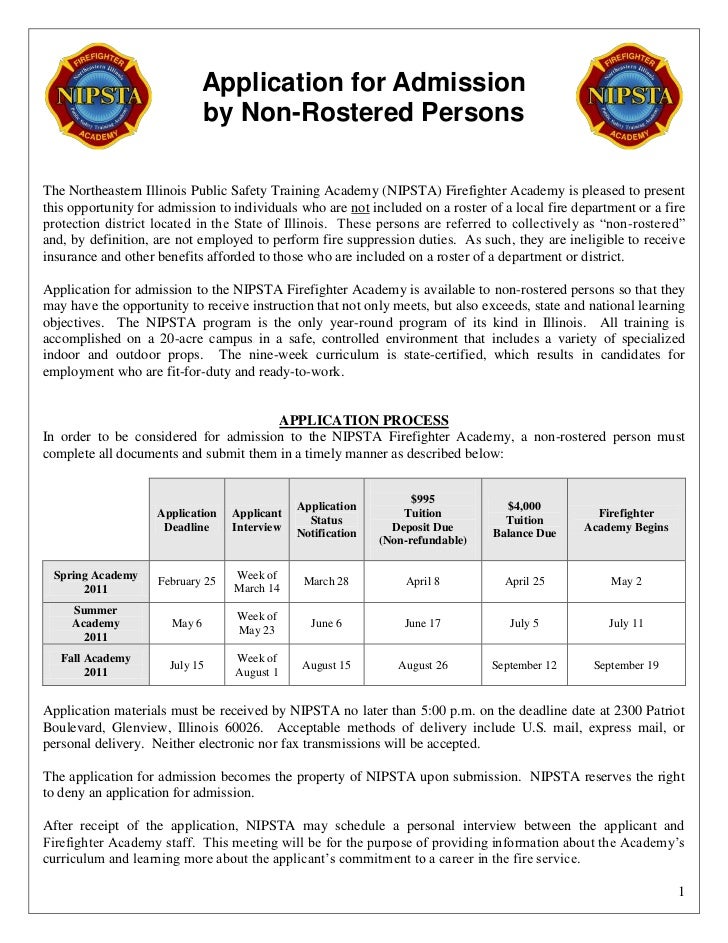 FIREFIGHTER
Northeastern Illinois
NIPSTA
Public Safety Training Academy
ACADEMY

Application for Admission by Non-Rostered Persons

FIREFIGHTER
Northeastern Illinois
NIPSTA
Public Safety Training Academy
ACADEMY

The Northeastern Illinois Public Safety Training Academy (NIPSTA) Firefighter Academy is pleased to present this opportunity for admission to individuals who are not included on a roster of a local fire department or a fire protection district located in the State of Illinois. These persons are referred to collectively as "non-rostered" and, by definition, are not employed to perform fire suppression duties. As such, they are ineligible to receive insurance and other benefits afforded to those who are included on a roster of a department or district.

Application for admission to the NIPSTA Firefighter Academy is available to non-rostered persons so that they may have the opportunity to receive instruction that not only meets, but also exceeds, state and national learning objectives. The NIPSTA program is the only year-round program of its kind in Illinois. All training is accomplished on a 20-acre campus in a safe, controlled environment that includes a variety of specialized indoor and outdoor props. The nine-week curriculum is state-certified, which results in candidates for employment who are fit-for-duty and ready-to-work.

APPLICATION PROCESS
In order to be considered for admission to the NIPSTA Firefighter Academy, a non-rostered person must complete all documents and submit them in a timely manner as described below:

| | Application Deadline | Applicant Interview | Application Status Notification | $995 Tuition Deposit Due (Non-refundable) | $4,000 Tuition Balance Due | Firefighter Academy Begins |
|---|---|---|---|---|---|---|
| Spring Academy 2011 | February 25 | Week of March 14 | March 28 | April 8 | April 25 | May 2 |
| Summer Academy 2011 | May 6 | Week of May 23 | June 6 | June 17 | July 5 | July 11 |
| Fall Academy 2011 | July 15 | Week of August 1 | August 15 | August 26 | September 12 | September 19 |

Application materials must be received by NIPSTA no later than 5:00 p.m. on the deadline date at 2300 Patriot Boulevard, Glenview, Illinois 60026. Acceptable methods of delivery include U.S. mail, express mail, or personal delivery. Neither electronic nor fax transmissions will be accepted.

The application for admission becomes the property of NIPSTA upon submission. NIPSTA reserves the right to deny an application for admission.

After receipt of the application, NIPSTA may schedule a personal interview between the applicant and Firefighter Academy staff. This meeting will be for the purpose of providing information about the Academy's curriculum and learning more about the applicant's commitment to a career in the fire service.

1